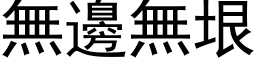 無邊無垠